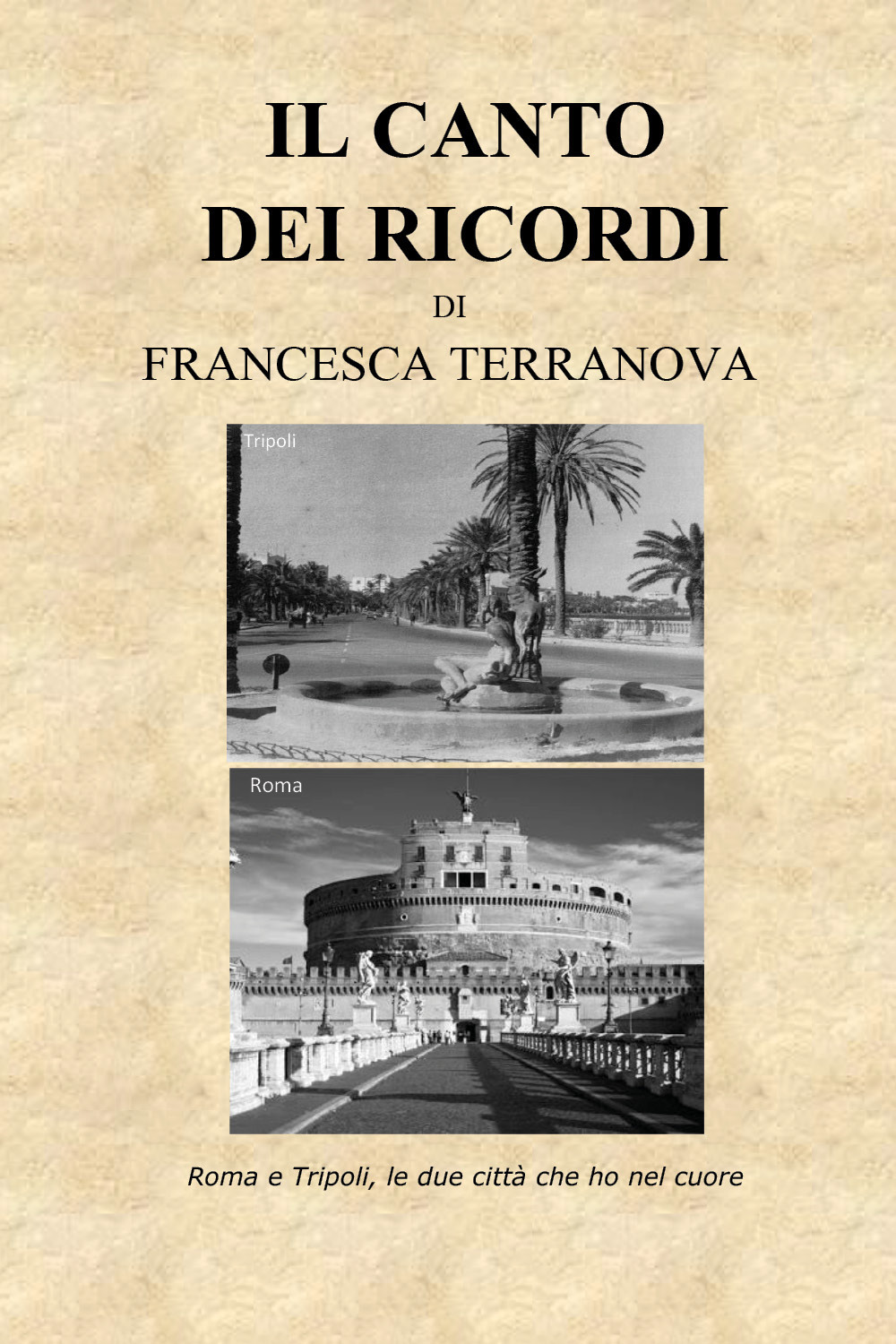 IL CANTO
DEI RICORDI

DI

FRANCESCA TERRANOVA

Tripoli

Roma

Roma e Tripoli, le due città che ho nel cuore